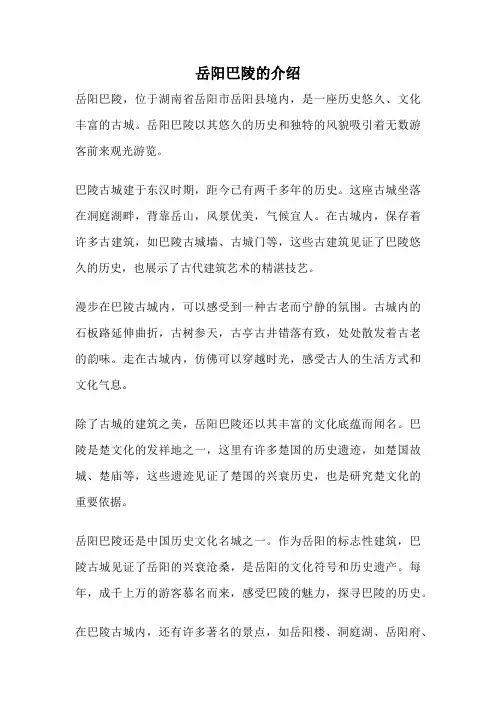 岳阳巴陵的介绍

岳阳巴陵，位于湖南省岳阳市岳阳县境内，是一座历史悠久、文化丰富的古城。岳阳巴陵以其悠久的历史和独特的风貌吸引着无数游客前来观光游览。

巴陵古城建于东汉时期，距今已有两千多年的历史。这座古城坐落在洞庭湖畔，背靠岳山，风景优美，气候宜人。在古城内，保存着许多古建筑，如巴陵古城墙、古城门等，这些古建筑见证了巴陵悠久的历史，也展示了古代建筑艺术的精湛技艺。

漫步在巴陵古城内，可以感受到一种古老而宁静的氛围。古城内的石板路延伸曲折，古树参天，古亭古井错落有致，处处散发着古老的韵味。走在古城内，仿佛可以穿越时光，感受古人的生活方式和文化气息。

除了古城的建筑之美，岳阳巴陵还以其丰富的文化底蕴而闻名。巴陵是楚文化的发祥地之一，这里有许多楚国的历史遗迹，如楚国故城、楚庙等，这些遗迹见证了楚国的兴衰历史，也是研究楚文化的重要依据。

岳阳巴陵还是中国历史文化名城之一。作为岳阳的标志性建筑，巴陵古城见证了岳阳的兴衰沧桑，是岳阳的文化符号和历史遗产。每年，成千上万的游客慕名而来，感受巴陵的魅力，探寻巴陵的历史。

在巴陵古城内，还有许多著名的景点，如岳阳楼、洞庭湖、岳阳府、